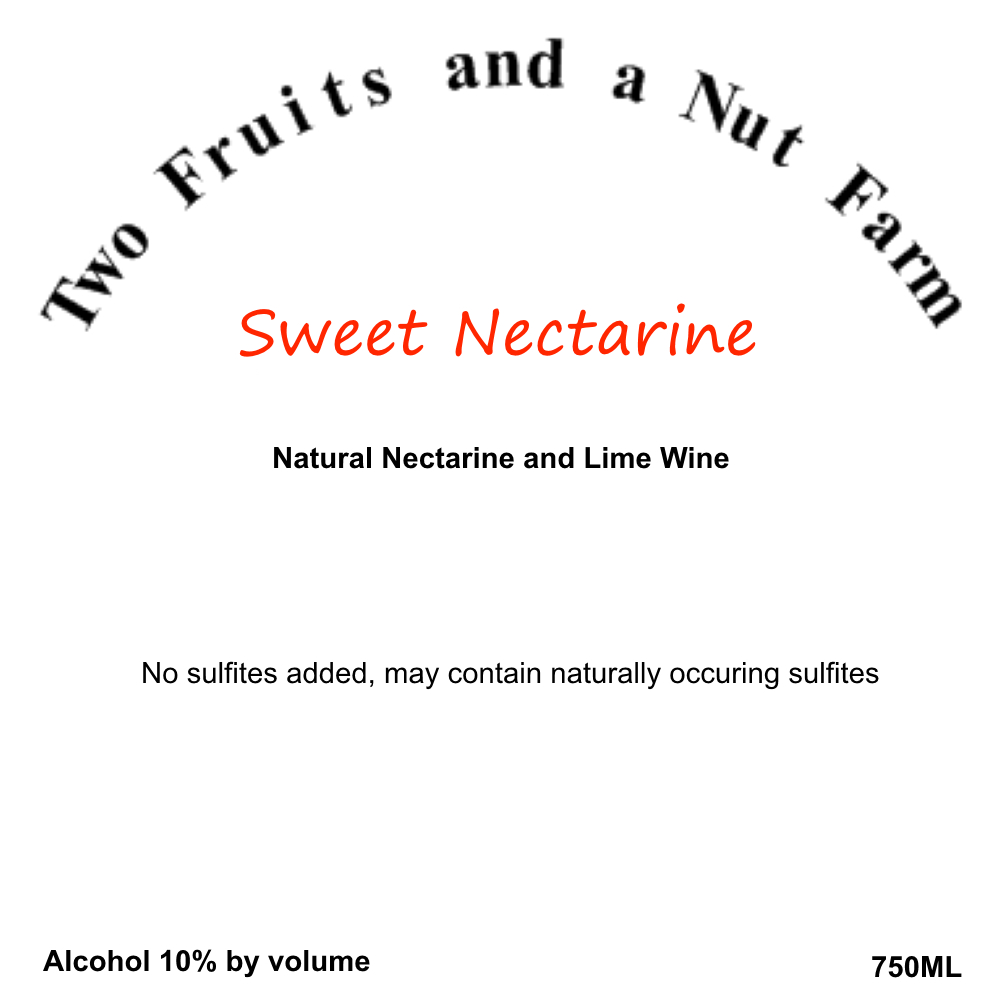 Two Fruits and a Nut Farm

Sweet Nectarine

Natural Nectarine and Lime Wine

No sulfites added, may contain naturally occuring sulfites

Alcohol 10% by volume

750ML